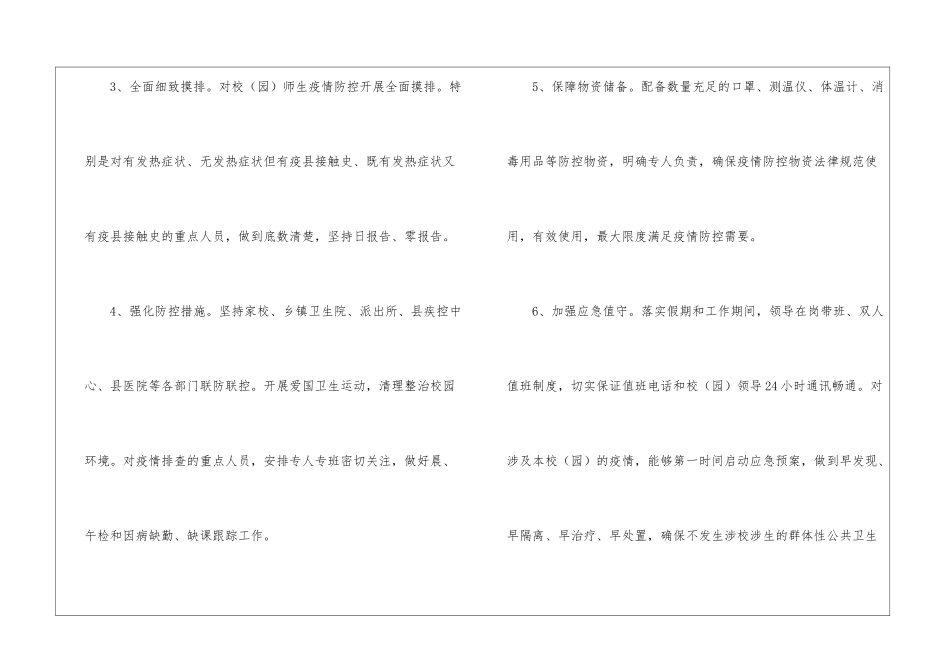 3、全面细致摸排。对校（园）师生疫情防控开展全面摸排。特别是对有发热症状、无发热症状但有疫县接触史、既有发热症状又有疫县接触史的重点人员，做到底数清楚，坚持日报告、零报告。

4、强化防控措施。坚持家校、乡镇卫生院、派出所、县疾控中心、县医院等各部门联防联控。开展爱国卫生运动，清理整治校园环境。对疫情排查的重点人员，安排专人专班密切关注，做好晨、午检和因病缺勤、缺课跟踪工作。

5、保障物资储备。配备数量充足的口罩、测温仪、体温计、消毒用品等防控物资，明确专人负责，确保疫情防控物资法律规范使用，有效使用，最大限度满足疫情防控需要。

6、加强应急值守。落实假期和工作期间，领导在岗带班、双人值班制度，切实保证值班电话和校（园）领导24小时通讯畅通。对涉及本校（园）的疫情，能够第一时间启动应急预案，做到早发现、早隔离、早治疗、早处置，确保不发生涉校涉生的群体性公共卫生